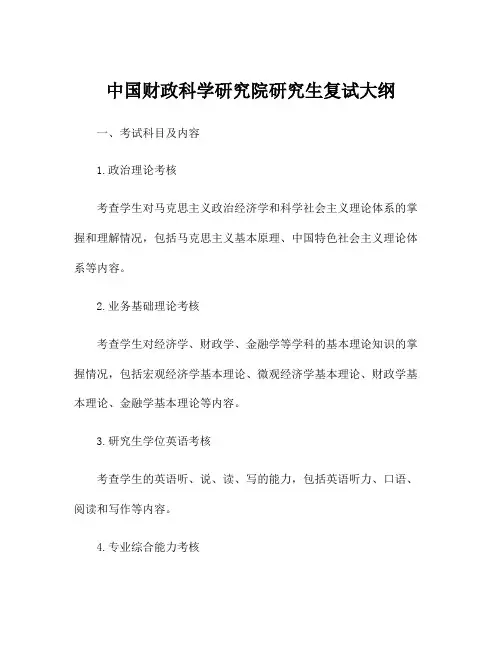 中国财政科学研究院研究生复试大纲

一、考试科目及内容

1.政治理论考核

考查学生对马克思主义政治经济学和科学社会主义理论体系的掌握和理解情况，包括马克思主义基本原理、中国特色社会主义理论体系等内容。

2.业务基础理论考核

考查学生对经济学、财政学、金融学等学科的基本理论知识的掌握情况，包括宏观经济学基本理论、微观经济学基本理论、财政学基本理论、金融学基本理论等内容。

3.研究生学位英语考核

考查学生的英语听、说、读、写的能力，包括英语听力、口语、阅读和写作等内容。

4.专业综合能力考核